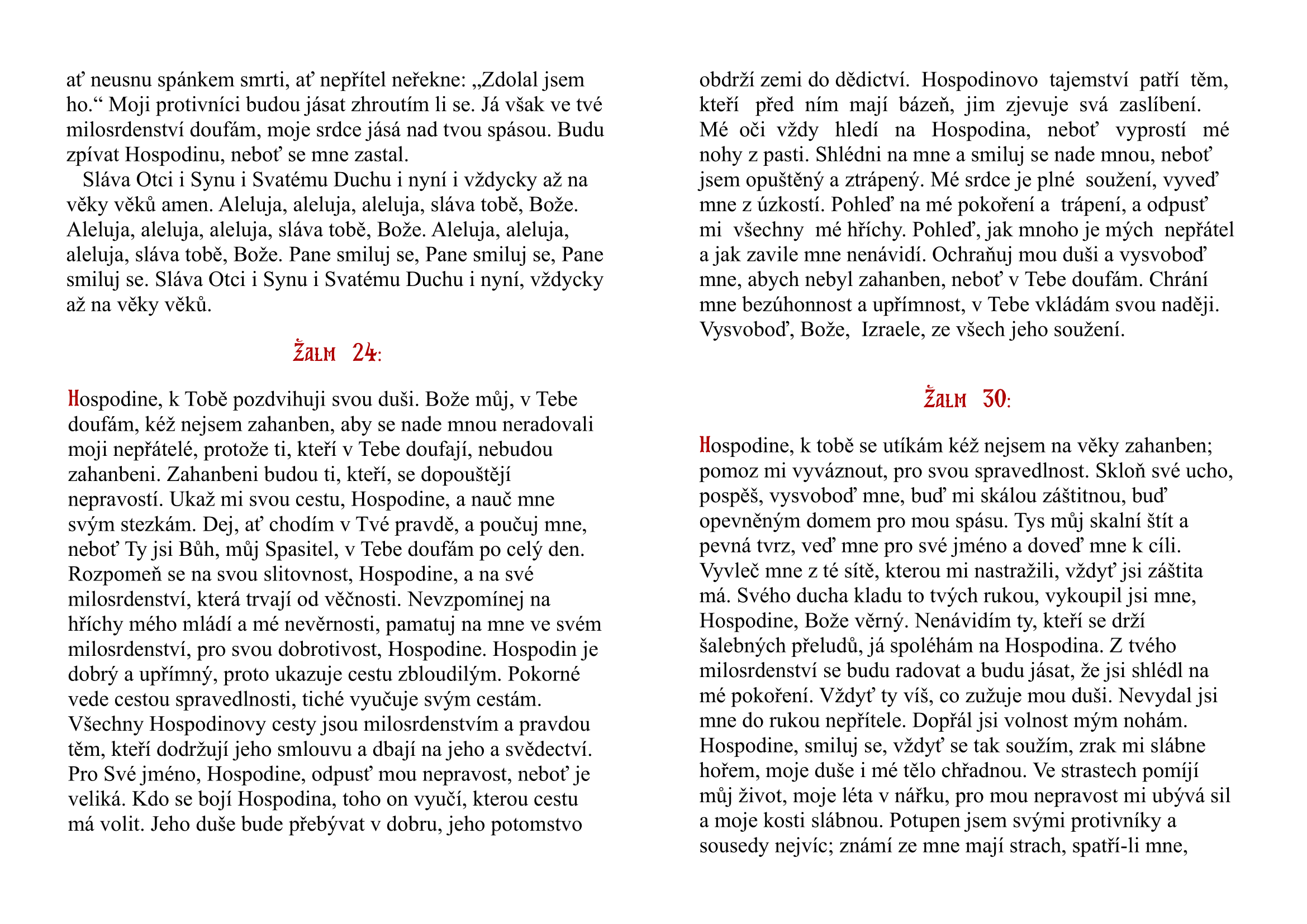 ať neusnu spánkem smrti, ať nepřítel neřekne: „Zdolal jsem ho.“ Moji protivníci budou jásat zhroutím li se. Já však ve tvé milosrdenství doufám, moje srdce jásá nad tvou spásou. Budu zpívat Hospodinu, neboť se mne zastal.

Sláva Otci i Synu i Svatému Duchu i nyní i vždycky až na věky věků amen. Aleluja, aleluja, aleluja, sláva tobě, Bože. Aleluja, aleluja, aleluja, sláva tobě, Bože. Aleluja, aleluja, aleluja, sláva tobě, Bože. Pane smiluj se, Pane smiluj se, Pane smiluj se. Sláva Otci i Synu i Svatému Duchu i nyní, vždycky až na věky věků.

Žalm 24:

Hospodine, k Tobě pozdvihuji svou duši. Bože můj, v Tebe doufám, kéž nejsem zahanben, aby se nade mnou neradovali moji nepřátelé, protože ti, kteří v Tebe doufají, nebudou zahanbeni. Zahanbeni budou ti, kteří, se dopouštějí nepravostí. Ukaž mi svou cestu, Hospodine, a nauč mne svým stezkám. Dej, ať chodím v Tvé pravdě, a poučuj mne, neboť Ty jsi Bůh, můj Spasitel, v Tebe doufám po celý den. Rozpomeň se na svou slitovnost, Hospodine, a na své milosrdenství, která trvají od věčnosti. Nevzpomínej na hříchy mého mládí a mé nevěrnosti, pamatuj na mne ve svém milosrdenství, pro svou dobrotivost, Hospodine. Hospodin je dobrý a upřímný, proto ukazuje cestu zbloudilým. Pokorné vede cestou spravedlnosti, tiché vyučuje svým cestám. Všechny Hospodinovy cesty jsou milosrdenstvím a pravdou těm, kteří dodržují jeho smlouvu a dbají na jeho a svědectví. Pro Své jméno, Hospodine, odpusť mou nepravost, neboť je veliká. Kdo se bojí Hospodina, toho on vyučí, kterou cestu má volit. Jeho duše bude přebývat v dobru, jeho potomstvo obdrží zemi do dědictví. Hospodinovo tajemství patří těm, kteří před ním mají bázeň, jim zjevuje svá zaslíbení. Mé oči vždy hledí na Hospodina, neboť vyprostí mé nohy z pasti. Shlédni na mne a smiluj se nade mnou, neboť jsem opuštěný a ztrápený. Mé srdce je plné soužení, vyveď mne z úzkostí. Pohleď na mé pokoření a trápení, a odpusť mi všechny mé hříchy. Pohleď, jak mnoho je mých nepřátel a jak zavile mne nenávidí. Ochraňuj mou duši a vysvoboď mne, abych nebyl zahanben, neboť v Tebe doufám. Chrání mne bezúhonnost a upřímnost, v Tebe vkládám svou naději. Vysvoboď, Bože, Izraele, ze všech jeho soužení.

Žalm 30:

Hospodine, k tobě se utíkám kéž nejsem na věky zahanben; pomoz mi vyváznout, pro svou spravedlnost. Skloň své ucho, pospěš, vysvoboď mne, buď mi skálou záštitnou, buď opevněným domem pro mou spásu. Tys můj skalní štít a pevná tvrz, veď mne pro své jméno a doveď mne k cíli. Vyvleč mne z té sítě, kterou mi nastražili, vždyť jsi záštita má. Svého ducha kladu to tvých rukou, vykoupil jsi mne, Hospodine, Bože věrný. Nenávidím ty, kteří se drží šalebných přeludů, já spoléhám na Hospodina. Z tvého milosrdenství se budu radovat a budu jásat, že jsi shlédl na mé pokoření. Vždyť ty víš, co zužuje mou duši. Nevydal jsi mne do rukou nepřítele. Dopřál jsi volnost mým nohám. Hospodine, smiluj se, vždyť se tak soužím, zrak mi slábne hořem, moje duše i mé tělo chřadnou. Ve strastech pomíjí můj život, moje léta v nářku, pro mou nepravost mi ubývá sil a moje kosti slábnou. Potupen jsem svými protivníky a sousedy nejvíc; známí ze mne mají strach, spatří-li mne,